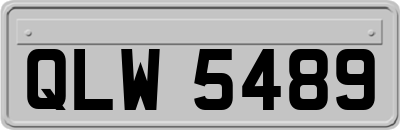 QLW 5489